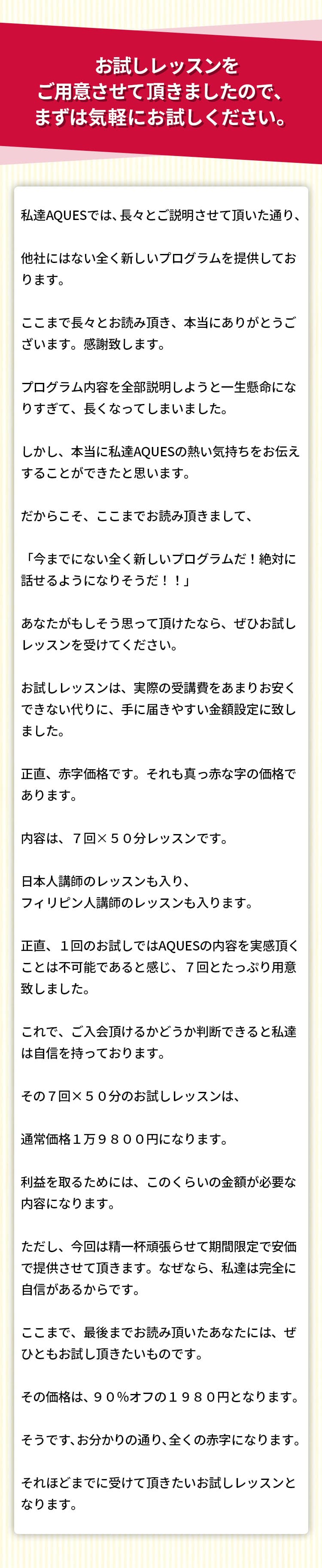 お試しレッスンを
ご用意させて頂きましたので、
まずは気軽にお試しください。

私達AQUESでは、長々とご説明させて頂いた通り、

他社にはない全く新しいプログラムを提供しております。

ここまで長々とお読み頂き、本当にありがとうございます。感謝致します。

プログラム内容を全部説明しようと一生懸命になりすぎて、長くなってしまいました。

しかし、本当に私達AQUESの熱い気持ちをお伝えすることができたと思います。

だからこそ、ここまでお読み頂きまして、

「今までにない全く新しいプログラムだ！絶対に話せるようになりそうだ！！」

あなたがもしそう思って頂けたなら、ぜひお試しレッスンを受けてください。

お試しレッスンは、実際の受講費をあまりお安くできない代りに、手に届きやすい金額設定に致しました。

正直、赤字価格です。それも真っ赤な字の価格であります。

内容は、７回×５０分レッスンです。

日本人講師のレッスンも入り、
フィリピン人講師のレッスンも入ります。

正直、１回のお試しではAQUESの内容を実感頂くことは不可能であると感じ、７回とたっぷり用意致しました。

これで、ご入会頂けるかどうか判断できると私達は自信を持っております。

その７回×５０分のお試しレッスンは、

通常価格１万９８００円になります。

利益を取るためには、このくらいの金額が必要な内容になります。

ただし、今回は精一杯頑張らせて期間限定で安価で提供させて頂きます。なぜなら、私達は完全に自信があるからです。

ここまで、最後までお読み頂いたあなたには、ぜひともお試し頂きたいものです。

その価格は、９０％オフの１９８０円となります。

そうです、お分かりの通り、全くの赤字になります。

それほどまでに受けて頂きたいお試しレッスンとなります。